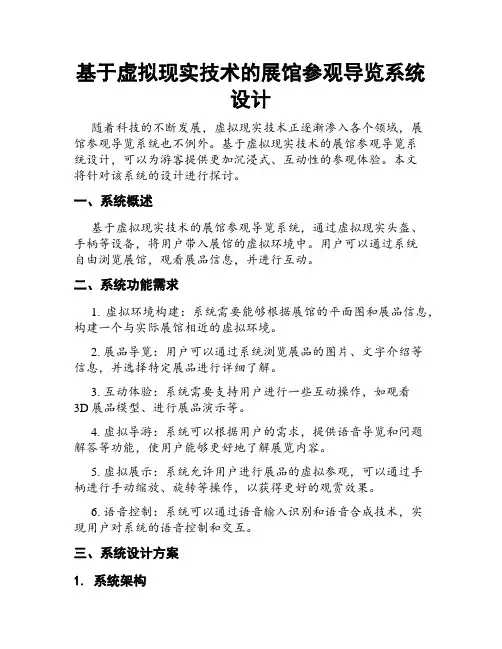 基于虚拟现实技术的展馆参观导览系统设计

随着科技的不断发展，虚拟现实技术正逐渐渗入各个领域，展馆参观导览系统也不例外。基于虚拟现实技术的展馆参观导览系统设计，可以为游客提供更加沉浸式、互动性的参观体验。本文将针对该系统的设计进行探讨。

一、系统概述

基于虚拟现实技术的展馆参观导览系统，通过虚拟现实头盔、手柄等设备，将用户带入展馆的虚拟环境中。用户可以通过系统自由浏览展馆，观看展品信息，并进行互动。

二、系统功能需求

1. 虚拟环境构建：系统需要能够根据展馆的平面图和展品信息，构建一个与实际展馆相近的虚拟环境。

2. 展品导览：用户可以通过系统浏览展品的图片、文字介绍等信息，并选择特定展品进行详细了解。

3. 互动体验：系统需要支持用户进行一些互动操作，如观看3D展品模型、进行展品演示等。

4. 虚拟导游：系统可以根据用户的需求，提供语音导览和问题解答等功能，使用户能够更好地了解展览内容。

5. 虚拟展示：系统允许用户进行展品的虚拟参观，可以通过手柄进行手动缩放、旋转等操作，以获得更好的观赏效果。

6. 语音控制：系统可以通过语音输入识别和语音合成技术，实现用户对系统的语音控制和交互。

三、系统设计方案

1. 系统架构